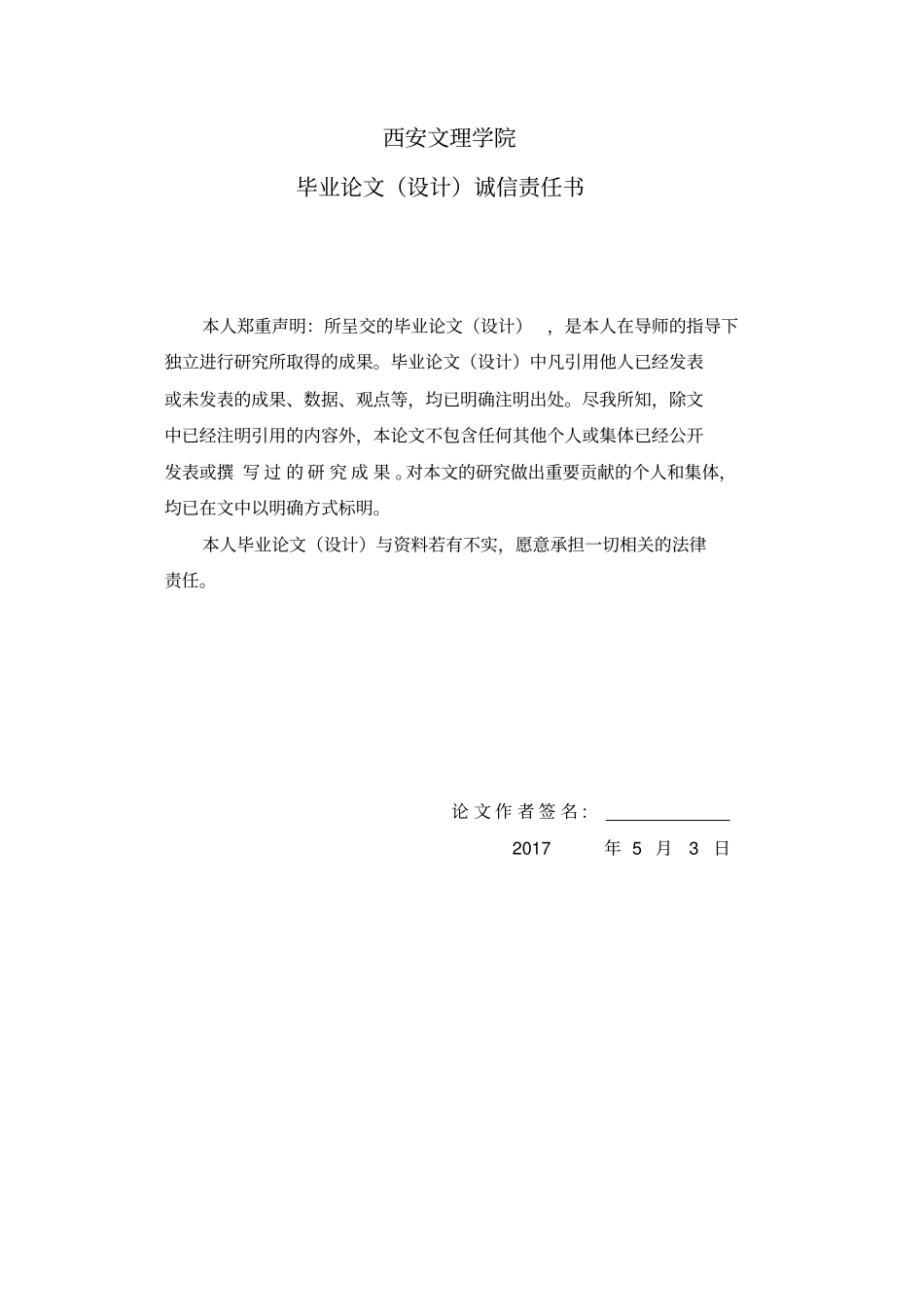 西安文理学院

毕业论文（设计）诚信责任书

本人郑重声明：所呈交的毕业论文（设计），是本人在导师的指导下独立进行研究所取得的成果。毕业论文（设计）中凡引用他人已经发表或未发表的成果、数据、观点等，均已明确注明出处。尽我所知，除文中已经注明引用的内容外，本论文不包含任何其他个人或集体已经公开发表或撰写过的研究成果。对本文的研究做出重要贡献的个人和集体，均已在文中以明确方式标明。

本人毕业论文（设计）与资料若有不实，愿意承担一切相关的法律责任。

论文作者签名：

2017 年 5 月 3 日